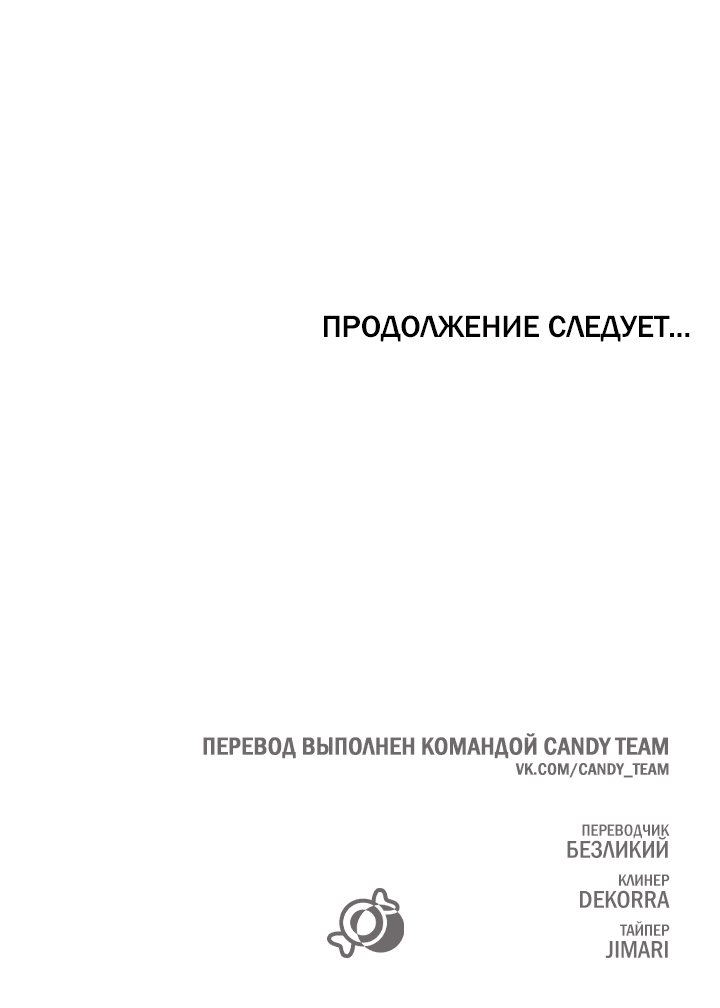 ПРОДОЛЖЕНИЕ СЛЕДУЕТ...

ПЕРЕВОД ВЫПОЛНЕН КОМАНДОЙ CANDY TEAM
VK.COM/CANDY_TEAM

ПЕРЕВОДЧИК
БЕЗЛИКИЙ

КЛИНЕР
DEKORRA

ТАЙПЕР
JIMARI